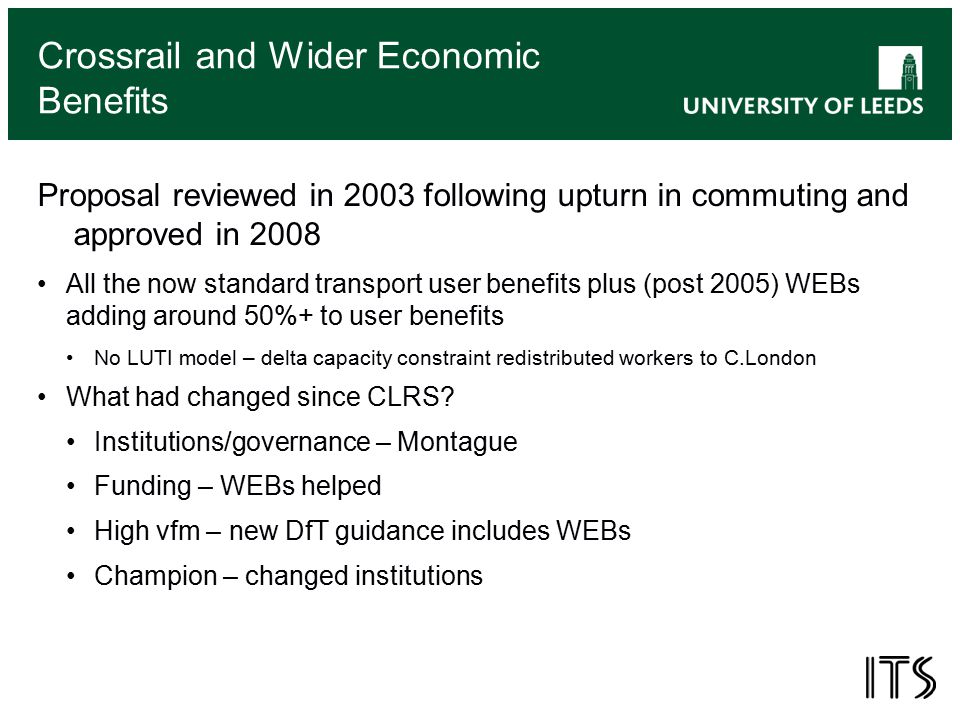 Crossrail and Wider Economic Benefits

UNIVERSITY OF LEEDS

Proposal reviewed in 2003 following upturn in commuting and approved in 2008

• All the now standard transport user benefits plus (post 2005) WEBs adding around 50%+ to user benefits

• No LUTI model – delta capacity constraint redistributed workers to C.London

• What had changed since CLRS?

• Institutions/governance – Montague

• Funding – WEBs helped

• High vfm – new DfT guidance includes WEBs

• Champion – changed institutions

ITS